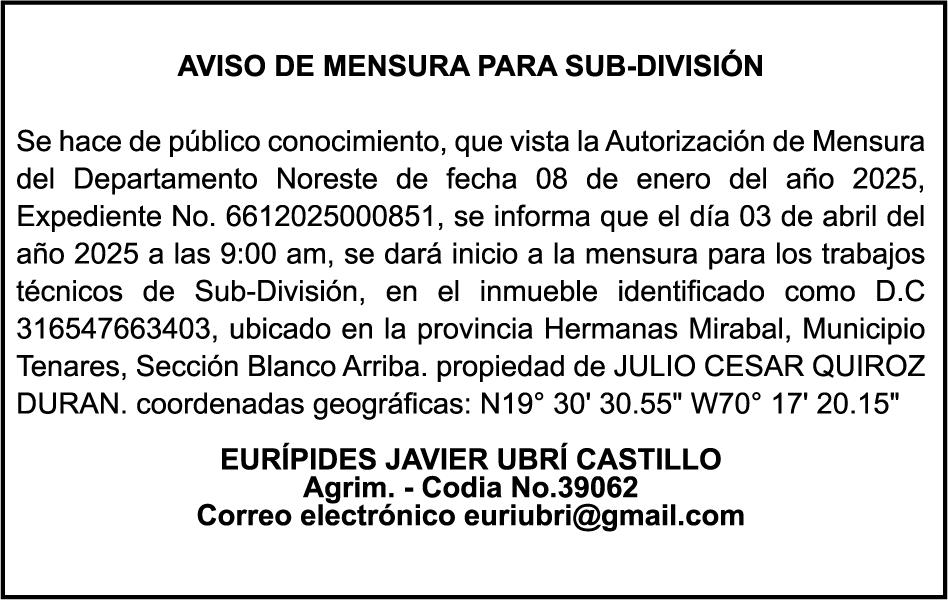 AVISO DE MENSURA PARA SUB-DIVISIÓN

Se hace de público conocimiento, que vista la Autorización de Mensura del Departamento Noreste de fecha 08 de enero del año 2025, Expediente No. 6612025000851, se informa que el día 03 de abril del año 2025 a las 9:00 am, se dará inicio a la mensura para los trabajos técnicos de Sub-División, en el inmueble identificado como D.C 316547663403, ubicado en la provincia Hermanas Mirabal, Municipio Tenares, Sección Blanco Arriba. propiedad de JULIO CESAR QUIROZ DURAN. coordenadas geográficas: N19° 30' 30.55" W70° 17' 20.15"

EURÍPIDES JAVIER UBRÍ CASTILLO
Agrim. - Codia No.39062
Correo electrónico euriubri@gmail.com